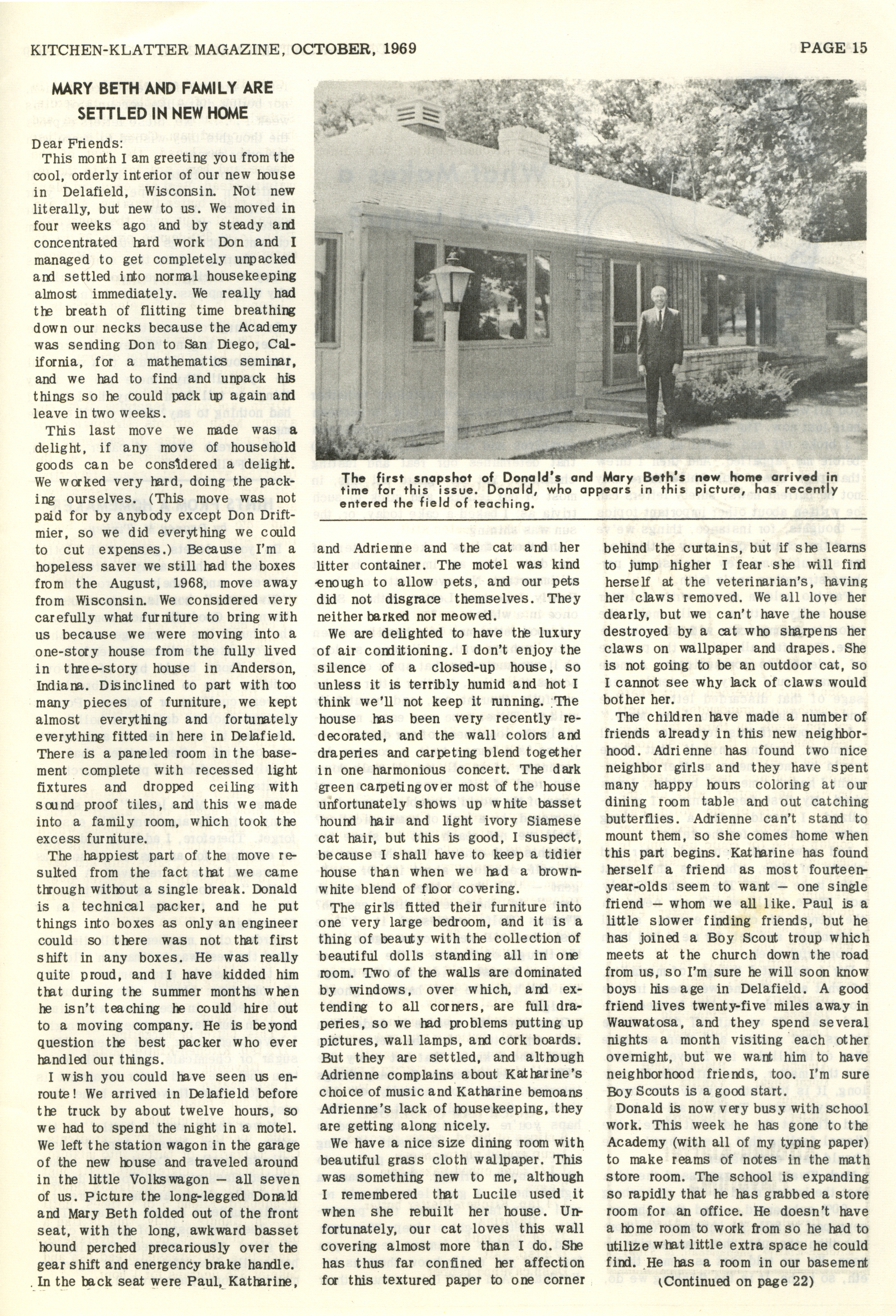 KITCHEN-KLATTER MAGAZINE, OCTOBER, 1969

PAGE 15

MARY BETH AND FAMILY ARE SETTLED IN NEW HOME

Dear Friends:

This month I am greeting you from the cool, orderly interior of our new house in Delafield, Wisconsin. Not new literally, but new to us. We moved in four weeks ago and by steady and concentrated hard work Don and I managed to get completely unpacked and settled into normal housekeeping almost immediately. We really had the breath of flitting time breathing down our necks because the Academy was sending Don to San Diego, California, for a mathematics seminar, and we had to find and unpack his things so he could pack up again and leave in two weeks.

This last move we made was a delight, if any move of household goods can be considered a delight. We worked very hard, doing the packing ourselves. (This move was not paid for by anybody except Don Driftmier, so we did everything we could to cut expenses.) Because I'm a hopeless saver we still had the boxes from the August, 1968, move away from Wisconsin. We considered very carefully what furniture to bring with us because we were moving into a one-story house from the fully lived in three-story house in Anderson, Indiana. Disinclined to part with too many pieces of furniture, we kept almost everything and fortunately everything fitted in here in Delafield. There is a paneled room in the basement complete with recessed light fixtures and dropped ceiling with sound proof tiles, and this we made into a family room, which took the excess furniture.

The happiest part of the move resulted from the fact that we came through without a single break. Donald is a technical packer, and he put things into boxes as only an engineer could so there was not that first shift in any boxes. He was really quite proud, and I have kidded him that during the summer months when he isn't teaching he could hire out to a moving company. He is beyond question the best packer who ever handled our things.

I wish you could have seen us enroute! We arrived in Delafield before the truck by about twelve hours, so we had to spend the night in a motel. We left the station wagon in the garage of the new house and traveled around in the little Volkswagon — all seven of us. Picture the long-legged Donald and Mary Beth folded out of the front seat, with the long, awkward basset hound perched precariously over the gear shift and energency brake handle. In the back seat were Paul, Katharine,

The first snapshot of Donald's and Mary Beth's new home arrived in time for this issue. Donald, who appears in this picture, has recently entered the field of teaching.

and Adrienne and the cat and her litter container. The motel was kind enough to allow pets, and our pets did not disgrace themselves. They neither barked nor meowed.

We are delighted to have the luxury of air conditioning. I don't enjoy the silence of a closed-up house, so unless it is terribly humid and hot I think we'll not keep it running. The house has been very recently redecorated, and the wall colors and draperies and carpeting blend together in one harmonious concert. The dark green carpeting over most of the house unfortunately shows up white basset hound hair and light ivory Siamese cat hair, but this is good, I suspect, because I shall have to keep a tidier house than when we had a brown-white blend of floor covering.

The girls fitted their furniture into one very large bedroom, and it is a thing of beauty with the collection of beautiful dolls standing all in one room. Two of the walls are dominated by windows, over which, and extending to all corners, are full draperies, so we had problems putting up pictures, wall lamps, and cork boards. But they are settled, and although Adrienne complains about Katharine's choice of music and Katharine bemoans Adrienne's lack of housekeeping, they are getting along nicely.

We have a nice size dining room with beautiful grass cloth wallpaper. This was something new to me, although I remembered that Lucile used it when she rebuilt her house. Unfortunately, our cat loves this wall covering almost more than I do. She has thus far confined her affection for this textured paper to one corner

behind the curtains, but if she learns to jump higher I fear she will find herself at the veterinarian's, having her claws removed. We all love her dearly, but we can't have the house destroyed by a cat who sharpens her claws on wallpaper and drapes. She is not going to be an outdoor cat, so I cannot see why lack of claws would bother her.

The children have made a number of friends already in this new neighborhood. Adrienne has found two nice neighbor girls and they have spent many happy hours coloring at our dining room table and out catching butterflies. Adrienne can't stand to mount them, so she comes home when this part begins. Katharine has found herself a friend as most fourteen-year-olds seem to want — one single friend — whom we all like. Paul is a little slower finding friends, but he has joined a Boy Scout troup which meets at the church down the road from us, so I'm sure he will soon know boys his age in Delafield. A good friend lives twenty-five miles away in Wauwatosa, and they spend several nights a month visiting each other overnight, but we want him to have neighborhood friends, too. I'm sure Boy Scouts is a good start.

Donald is now very busy with school work. This week he has gone to the Academy (with all of my typing paper) to make reams of notes in the math store room. The school is expanding so rapidly that he has grabbed a store room for an office. He doesn't have a home room to work from so he had to utilize what little extra space he could find. He has a room in our basement

(Continued on page 22)